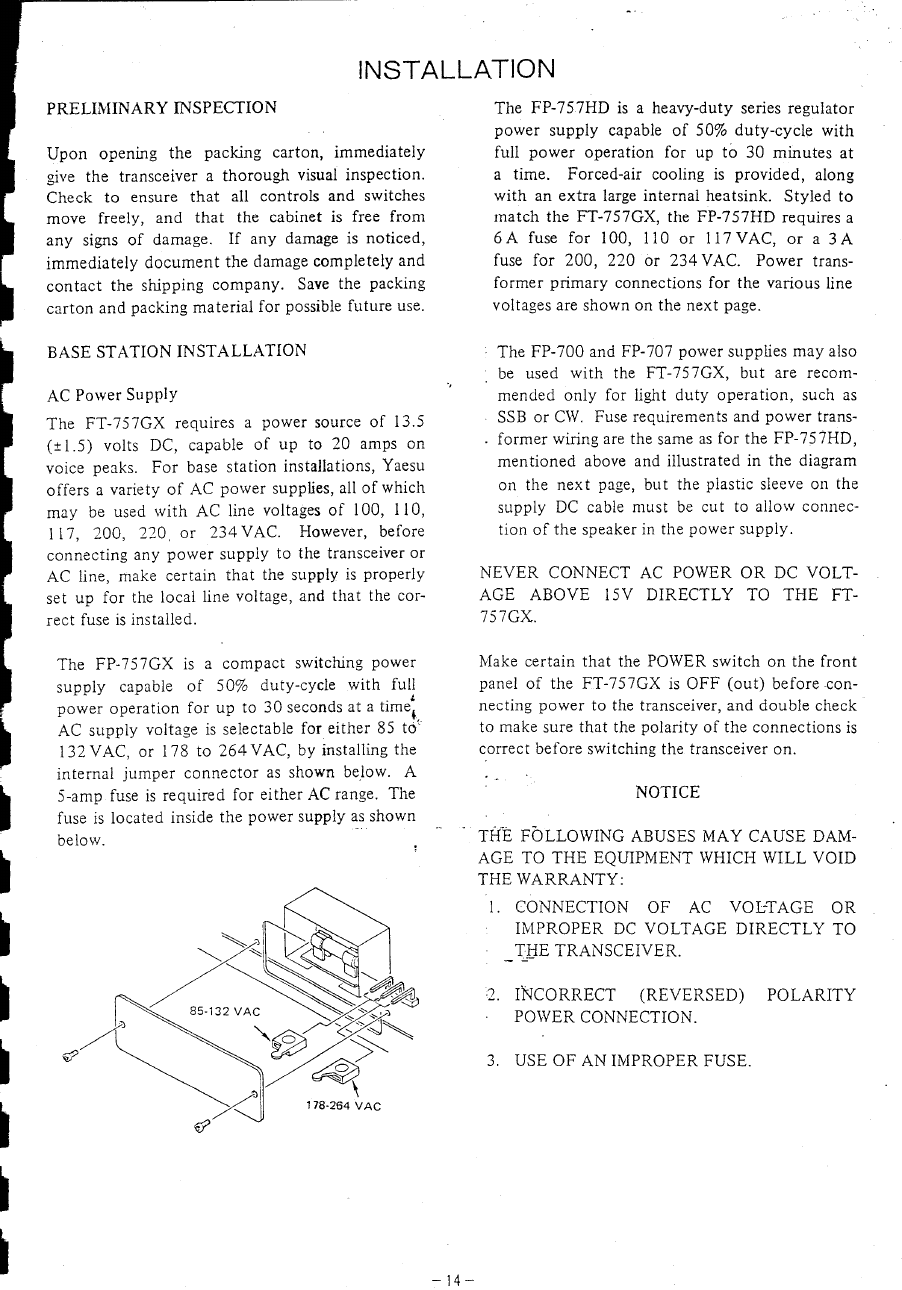 INSTALLATION

PRELIMINARY INSPECTION

Upon opening the packing carton, immediately give the transceiver a thorough visual inspection. Check to ensure that all controls and switches move freely, and that the cabinet is free from any signs of damage. If any damage is noticed, immediately document the damage completely and contact the shipping company. Save the packing carton and packing material for possible future use.

BASE STATION INSTALLATION

AC Power Supply

The FT-757GX requires a power source of 13.5 (±1.5) volts DC, capable of up to 20 amps on voice peaks. For base station installations, Yaesu offers a variety of AC power supplies, all of which may be used with AC line voltages of 100, 110, 117, 200, 220, or 234 VAC. However, before connecting any power supply to the transceiver or AC line, make certain that the supply is properly set up for the local line voltage, and that the correct fuse is installed.

The FP-757GX is a compact switching power supply capable of 50% duty-cycle with full power operation for up to 30 seconds at a time. AC supply voltage is selectable for either 85 to 132 VAC, or 178 to 264 VAC, by installing the internal jumper connector as shown below. A 5-amp fuse is required for either AC range. The fuse is located inside the power supply as shown below.

85-132 VAC

178-264 VAC

The FP-757HD is a heavy-duty series regulator power supply capable of 50% duty-cycle with full power operation for up to 30 minutes at a time. Forced-air cooling is provided, along with an extra large internal heatsink. Styled to match the FT-757GX, the FP-757HD requires a 6 A fuse for 100, 110 or 117 VAC, or a 3 A fuse for 200, 220 or 234 VAC. Power transformer primary connections for the various line voltages are shown on the next page.

The FP-700 and FP-707 power supplies may also be used with the FT-757GX, but are recommended only for light duty operation, such as SSB or CW. Fuse requirements and power transformer wiring are the same as for the FP-757HD, mentioned above and illustrated in the diagram on the next page, but the plastic sleeve on the supply DC cable must be cut to allow connection of the speaker in the power supply.

NEVER CONNECT AC POWER OR DC VOLTAGE ABOVE 15V DIRECTLY TO THE FT-757GX.

Make certain that the POWER switch on the front panel of the FT-757GX is OFF (out) before connecting power to the transceiver, and double check to make sure that the polarity of the connections is correct before switching the transceiver on.

NOTICE

THE FOLLOWING ABUSES MAY CAUSE DAMAGE TO THE EQUIPMENT WHICH WILL VOID THE WARRANTY:

1. CONNECTION OF AC VOLTAGE OR IMPROPER DC VOLTAGE DIRECTLY TO THE TRANSCEIVER.

2. INCORRECT (REVERSED) POLARITY POWER CONNECTION.

3. USE OF AN IMPROPER FUSE.

– 14 –